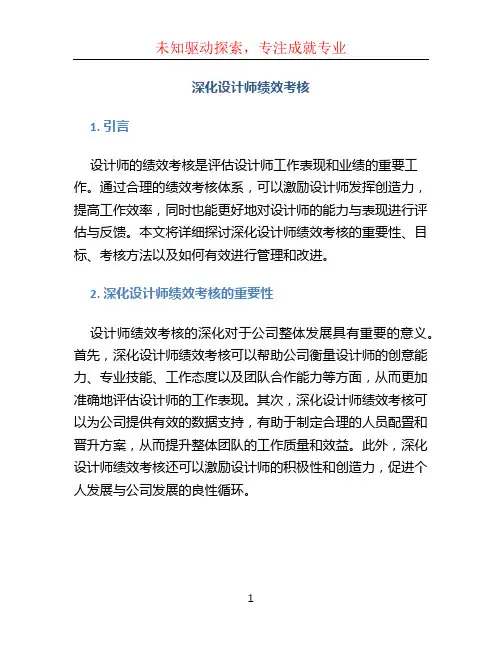 未知驱动探索，专注成就专业

深化设计师绩效考核

1. 引言

设计师的绩效考核是评估设计师工作表现和业绩的重要工作。通过合理的绩效考核体系，可以激励设计师发挥创造力，提高工作效率，同时也能更好地对设计师的能力与表现进行评估与反馈。本文将详细探讨深化设计师绩效考核的重要性、目标、考核方法以及如何有效进行管理和改进。

2. 深化设计师绩效考核的重要性

设计师绩效考核的深化对于公司整体发展具有重要的意义。首先，深化设计师绩效考核可以帮助公司衡量设计师的创意能力、专业技能、工作态度以及团队合作能力等方面，从而更加准确地评估设计师的工作表现。其次，深化设计师绩效考核可以为公司提供有效的数据支持，有助于制定合理的人员配置和晋升方案，从而提升整体团队的工作质量和效益。此外，深化设计师绩效考核还可以激励设计师的积极性和创造力，促进个人发展与公司发展的良性循环。

1